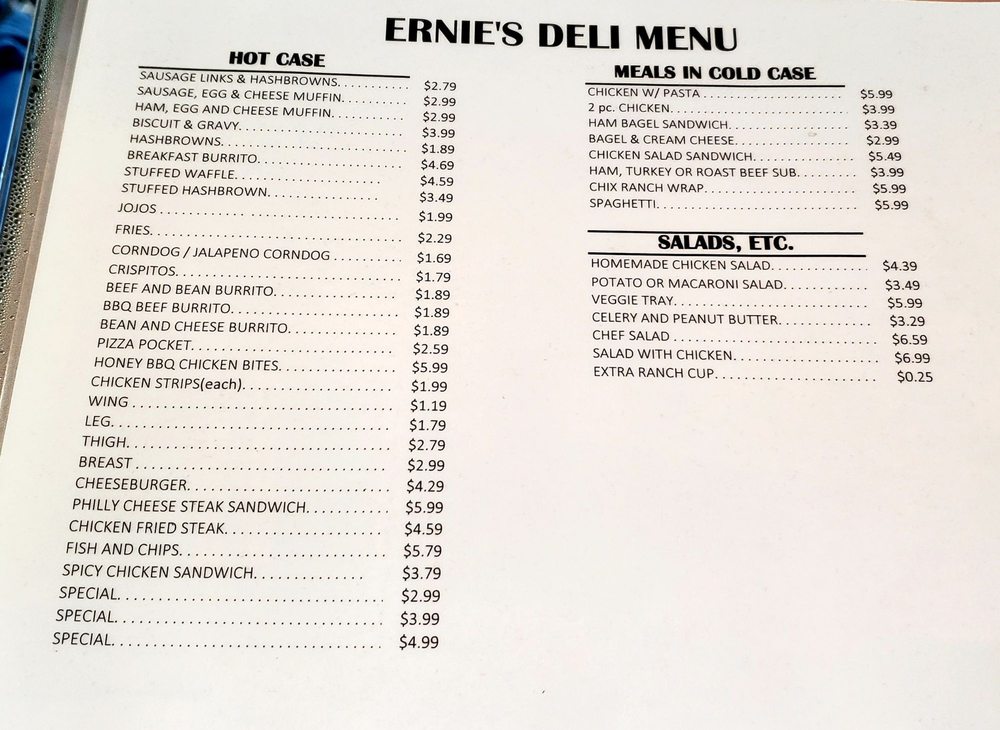 ERNIE'S DELI MENU

HOT CASE

SAUSAGE LINKS & HASHBROWNS $2.79
SAUSAGE, EGG & CHEESE MUFFIN $2.99
HAM, EGG AND CHEESE MUFFIN $2.99
BISCUIT & GRAVY $3.99
HASHBROWNS $1.89
BREAKFAST BURRITO $4.69
STUFFED WAFFLE $4.59
STUFFED HASHBROWN $3.49
JOJOS $1.99
FRIES $2.29
CORNDOG / JALAPENO CORNDOG $1.69
CRISPITOS $1.79
BEEF AND BEAN BURRITO $1.89
BBQ BEEF BURRITO $1.89
BEAN AND CHEESE BURRITO $1.89
PIZZA POCKET $2.59
HONEY BBQ CHICKEN BITES $5.99
CHICKEN STRIPS(each) $1.99
WING $1.19
LEG $1.79
THIGH $2.79
BREAST $2.99
CHEESEBURGER $4.29
PHILLY CHEESE STEAK SANDWICH $5.99
CHICKEN FRIED STEAK $4.59
FISH AND CHIPS $5.79
SPICY CHICKEN SANDWICH $3.79
SPECIAL $2.99
SPECIAL $3.99
SPECIAL $4.99

MEALS IN COLD CASE

CHICKEN W/ PASTA $5.99
2 pc. CHICKEN $3.99
HAM BAGEL SANDWICH $3.39
BAGEL & CREAM CHEESE $2.99
CHICKEN SALAD SANDWICH $5.49
HAM, TURKEY OR ROAST BEEF SUB $3.99
CHIX RANCH WRAP $5.99
SPAGHETTI $5.99

SALADS, ETC.

HOMEMADE CHICKEN SALAD $4.39
POTATO OR MACARONI SALAD $3.49
VEGGIE TRAY $5.99
CELERY AND PEANUT BUTTER $3.29
CHEF SALAD $6.59
SALAD WITH CHICKEN $6.99
EXTRA RANCH CUP $0.25